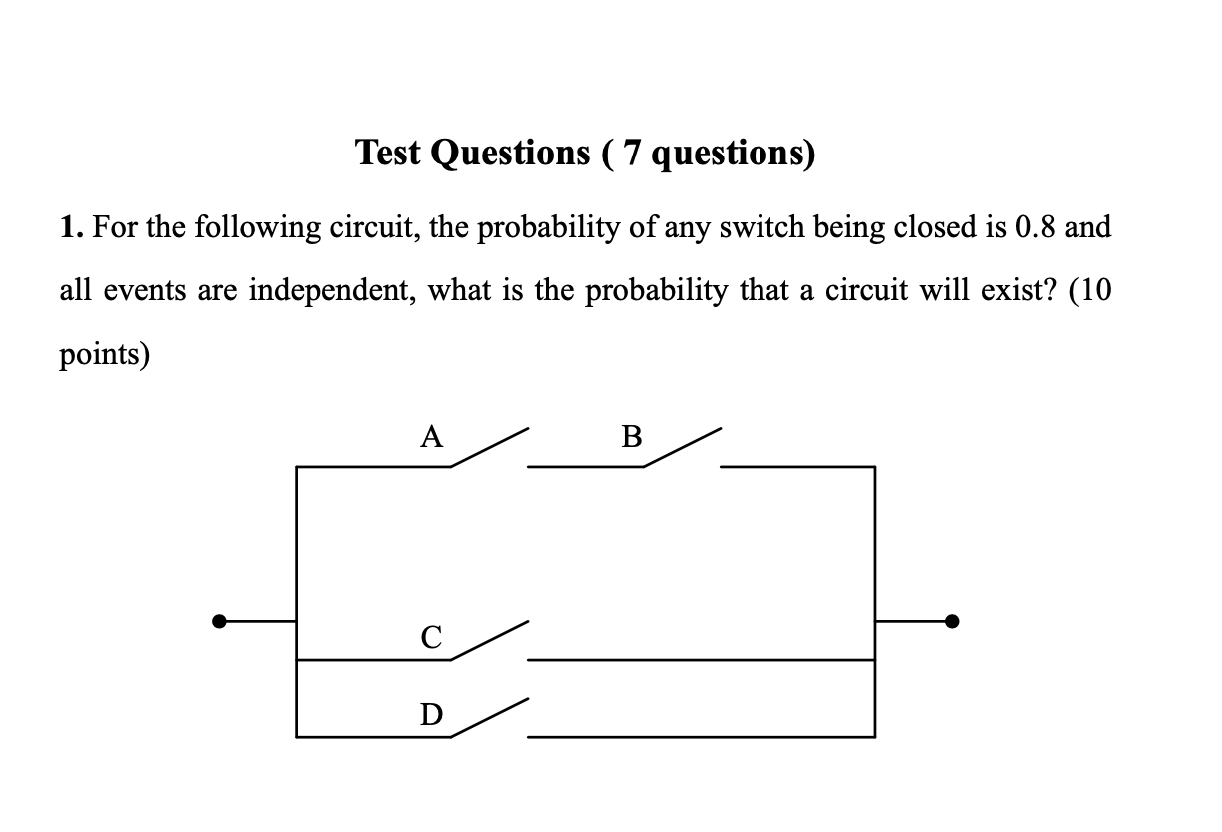 Test Questions ( 7 questions)

1. For the following circuit, the probability of any switch being closed is 0.8 and all events are independent, what is the probability that a circuit will exist? (10 points)

A

B

C

D